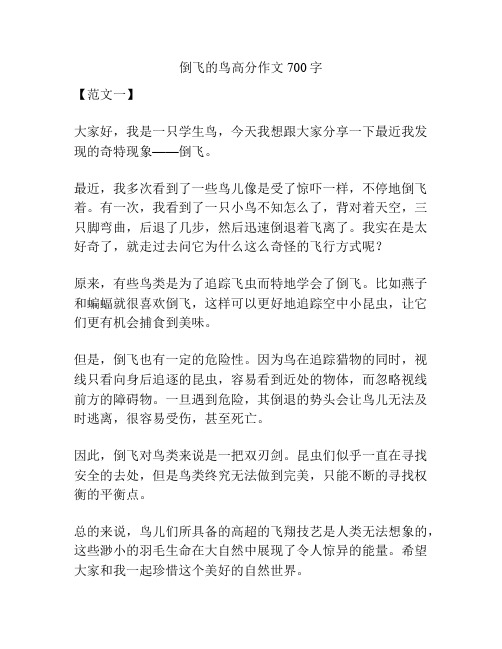 倒飞的鸟高分作文 700 字

【范文一】

大家好，我是一只学生鸟，今天我想跟大家分享一下最近我发现的奇特现象——倒飞。

最近，我多次看到了一些鸟儿像是受了惊吓一样，不停地倒飞着。有一次，我看到了一只小鸟不知怎么了，背对着天空，三只脚弯曲，后退了几步，然后迅速倒退着飞离了。我实在是太好奇了，就走过去问它为什么这么奇怪的飞行方式呢？

原来，有些鸟类是为了追踪飞虫而特地学会了倒飞。比如燕子和蝙蝠就很喜欢倒飞，这样可以更好地追踪空中小昆虫，让它们更有机会捕食到美味。

但是，倒飞也有一定的危险性。因为鸟在追踪猎物的同时，视线只看向身后追逐的昆虫，容易看到近处的物体，而忽略视线前方的障碍物。一旦遇到危险，其倒退的势头会让鸟儿无法及时逃离，很容易受伤，甚至死亡。

因此，倒飞对鸟类来说是一把双刃剑。昆虫们似乎一直在寻找安全的去处，但是鸟类终究无法做到完美，只能不断的寻找权衡的平衡点。

总的来说，鸟儿们所具备的高超的飞翔技艺是人类无法想象的，这些渺小的羽毛生命在大自然中展现了令人惊异的能量。希望大家和我一起珍惜这个美好的自然世界。